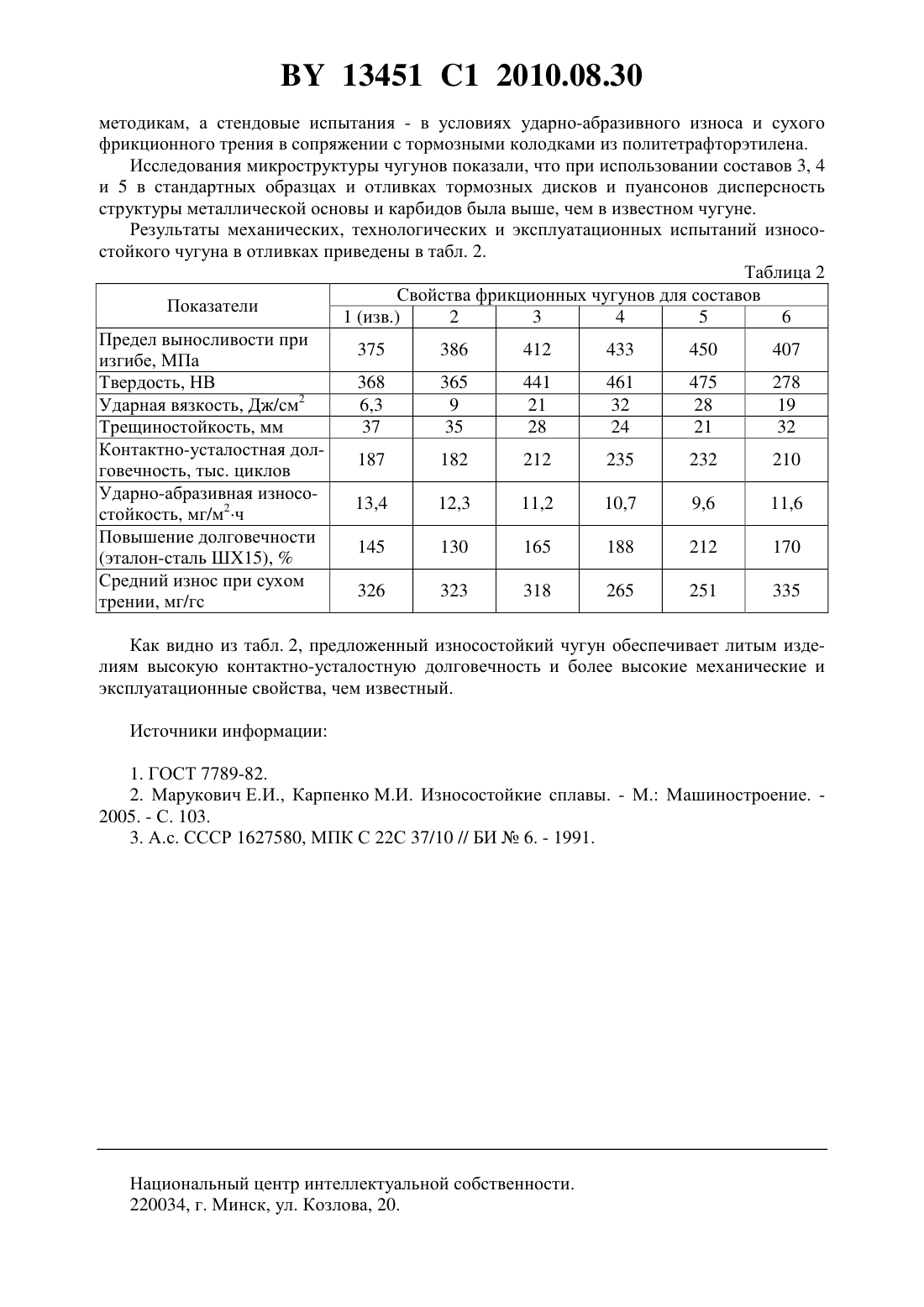 BY 13451 C1 2010.08.30

методикам, а стендовые испытания - в условиях ударно-абразивного износа и сухого фрикционного трения в сопряжении с тормозными колодками из политетрафторэтилена.

Исследования микроструктуры чугунов показали, что при использовании составов 3, 4 и 5 в стандартных образцах и отливках тормозных дисков и пуансонов дисперсность структуры металлической основы и карбидов была выше, чем в известном чугуне.

Результаты механических, технологических и эксплуатационных испытаний износостойкого чугуна в отливках приведены в табл. 2.

Таблица 2

| Показатели | Свойства фрикционных чугунов для составов | | | | | |
|---|---|---|---|---|---|---|
| | 1 (изв.) | 2 | 3 | 4 | 5 | 6 |
| Предел выносливости при изгибе, МПа | 375 | 386 | 412 | 433 | 450 | 407 |
| Твердость, НВ | 368 | 365 | 441 | 461 | 475 | 278 |
| Ударная вязкость, Дж/см$^2$ | 6,3 | 9 | 21 | 32 | 28 | 19 |
| Трещиностойкость, мм | 37 | 35 | 28 | 24 | 21 | 32 |
| Контактно-усталостная долговечность, тыс. циклов | 187 | 182 | 212 | 235 | 232 | 210 |
| Ударно-абразивная износостойкость, мг/м$^2$·ч | 13,4 | 12,3 | 11,2 | 10,7 | 9,6 | 11,6 |
| Повышение долговечности (эталон-сталь ШХ15), % | 145 | 130 | 165 | 188 | 212 | 170 |
| Средний износ при сухом трении, мг/гс | 326 | 323 | 318 | 265 | 251 | 335 |

Как видно из табл. 2, предложенный износостойкий чугун обеспечивает литым изделиям высокую контактно-усталостную долговечность и более высокие механические и эксплуатационные свойства, чем известный.

Источники информации:

1. ГОСТ 7789-82.
2. Марукович Е.И., Карпенко М.И. Износостойкие сплавы. - М.: Машиностроение. - 2005. - С. 103.
3. А.с. СССР 1627580, МПК С 22С 37/10 // БИ № 6. - 1991.

Национальный центр интеллектуальной собственности.
220034, г. Минск, ул. Козлова, 20.